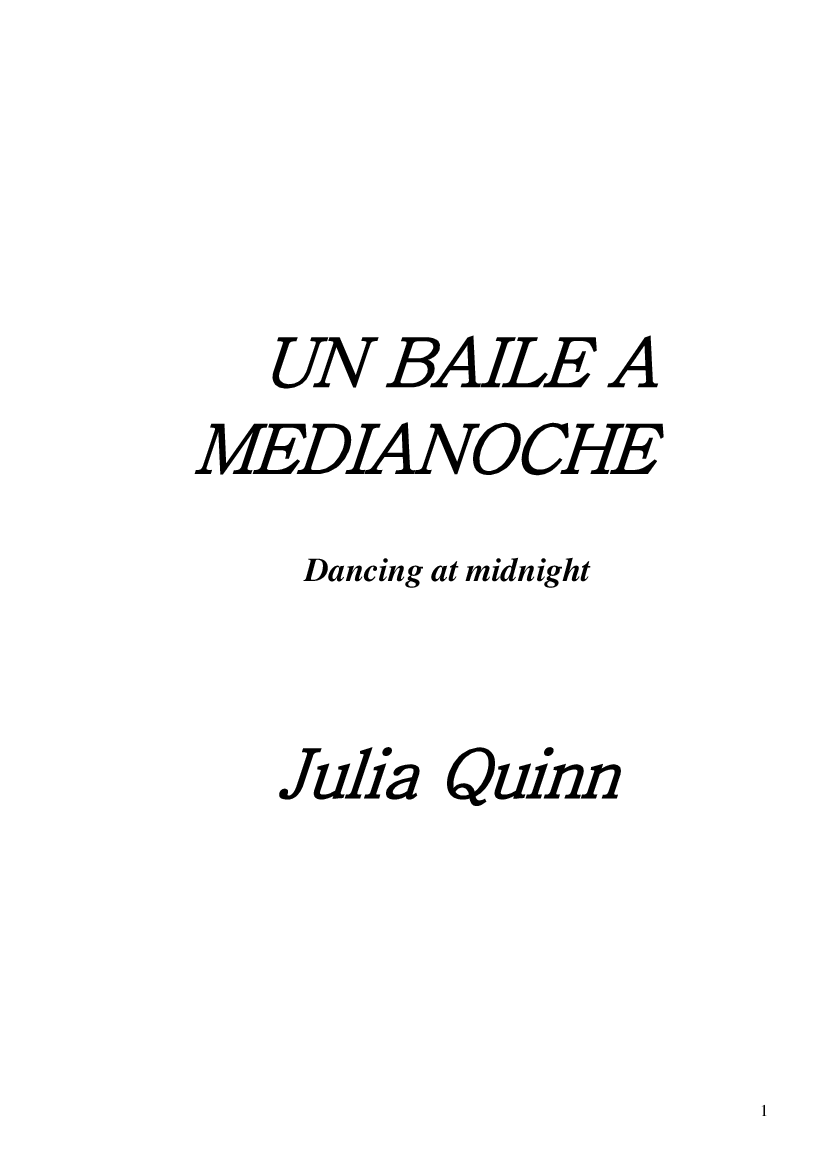 UN BAILE A MEDIANOCHE

Dancing at midnight

Julia Quinn

1